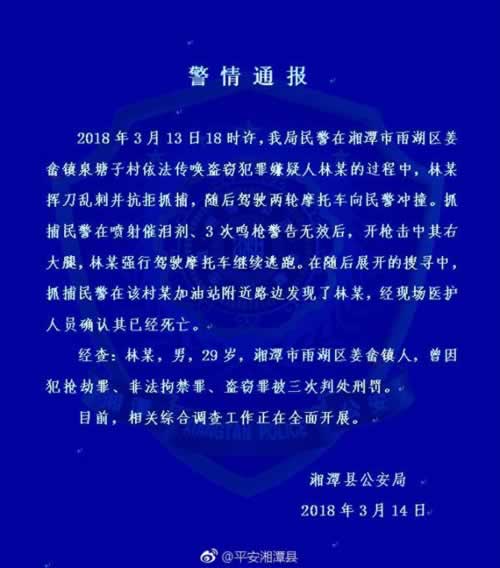 警情通报

2018年3月13日18时许，我局民警在湘潭市雨湖区姜畲镇泉塘子村依法传唤盗窃犯罪嫌疑人林某的过程中，林某挥刀乱刺并抗拒抓捕，随后驾驶两轮摩托车向民警冲撞。抓捕民警在喷射催泪剂、3次鸣枪警告无效后，开枪击中其右大腿，林某强行驾驶摩托车继续逃跑。在随后展开的搜寻中，抓捕民警在该村某加油站附近路边发现了林某，经现场医护人员确认其已经死亡。

经查：林某，男，29岁，湘潭市雨湖区姜畲镇人，曾因犯抢劫罪、非法拘禁罪、盗窃罪被三次判处刑罚。

目前，相关综合调查工作正在全面开展。

湘潭县公安局
2018年3月14日

@平安湘潭县